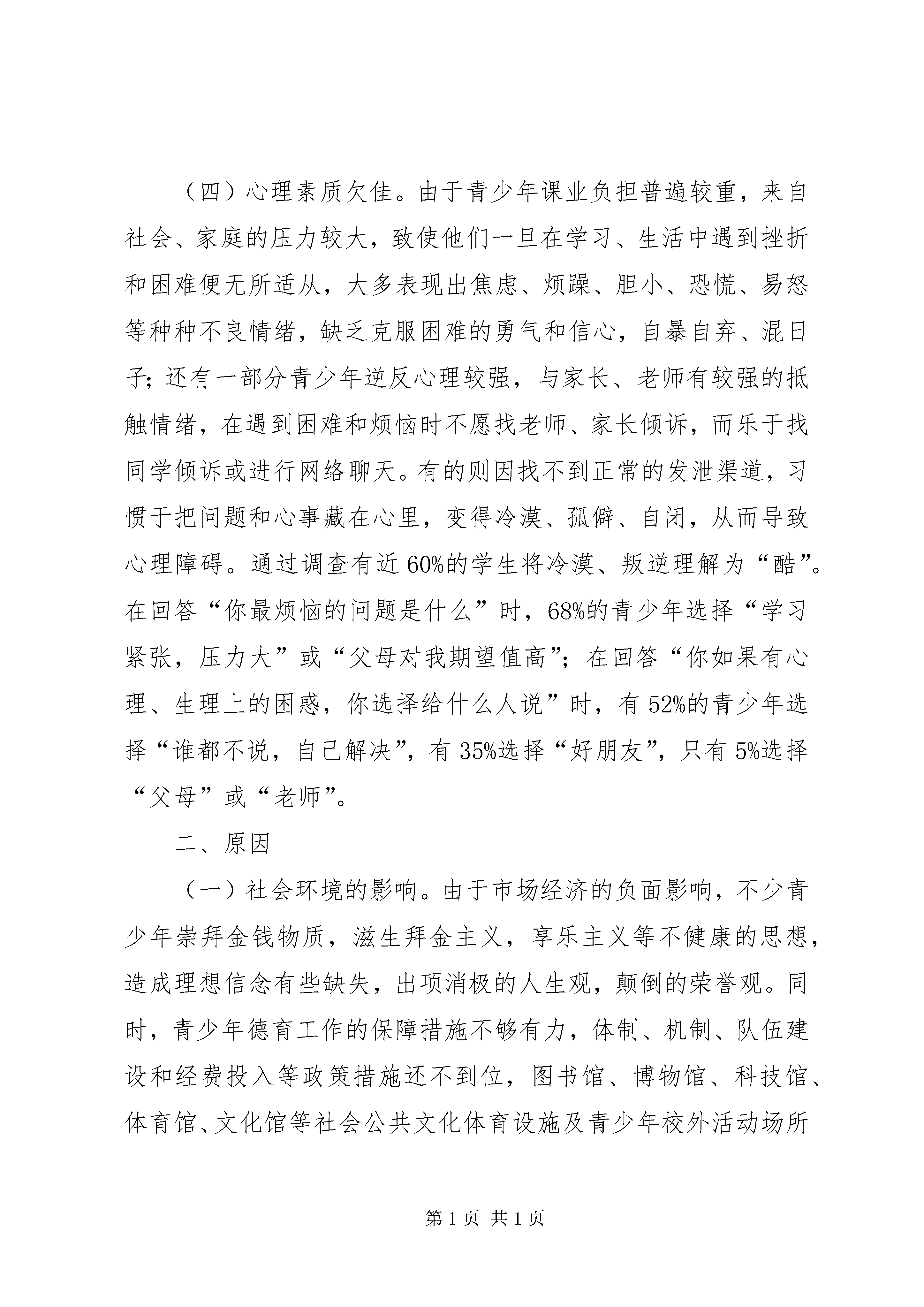 （四）心理素质欠佳。由于青少年课业负担普遍较重，来自社会、家庭的压力较大，致使他们一旦在学习、生活中遇到挫折和困难便无所适从，大多表现出焦虑、烦躁、胆小、恐慌、易怒等种种不良情绪，缺乏克服困难的勇气和信心，自暴自弃、混日子；还有一部分青少年逆反心理较强，与家长、老师有较强的抵触情绪，在遇到困难和烦恼时不愿找老师、家长倾诉，而乐于找同学倾诉或进行网络聊天。有的则因找不到正常的发泄渠道，习惯于把问题和心事藏在心里，变得冷漠、孤僻、自闭，从而导致心理障碍。通过调查有近60%的学生将冷漠、叛逆理解为“酷”。在回答“你最烦恼的问题是什么”时，68%的青少年选择“学习紧张，压力大”或“父母对我期望值高”；在回答“你如果有心理、生理上的困惑，你选择给什么人说”时，有52%的青少年选择“谁都不说，自己解决”，有35%选择“好朋友”，只有5%选择“父母”或“老师”。

二、原因

（一）社会环境的影响。由于市场经济的负面影响，不少青少年崇拜金钱物质，滋生拜金主义，享乐主义等不健康的思想，造成理想信念有些缺失，出项消极的人生观，颠倒的荣誉观。同时，青少年德育工作的保障措施不够有力，体制、机制、队伍建设和经费投入等政策措施还不到位，图书馆、博物馆、科技馆、体育馆、文化馆等社会公共文化体育设施及青少年校外活动场所

第1页 共1页